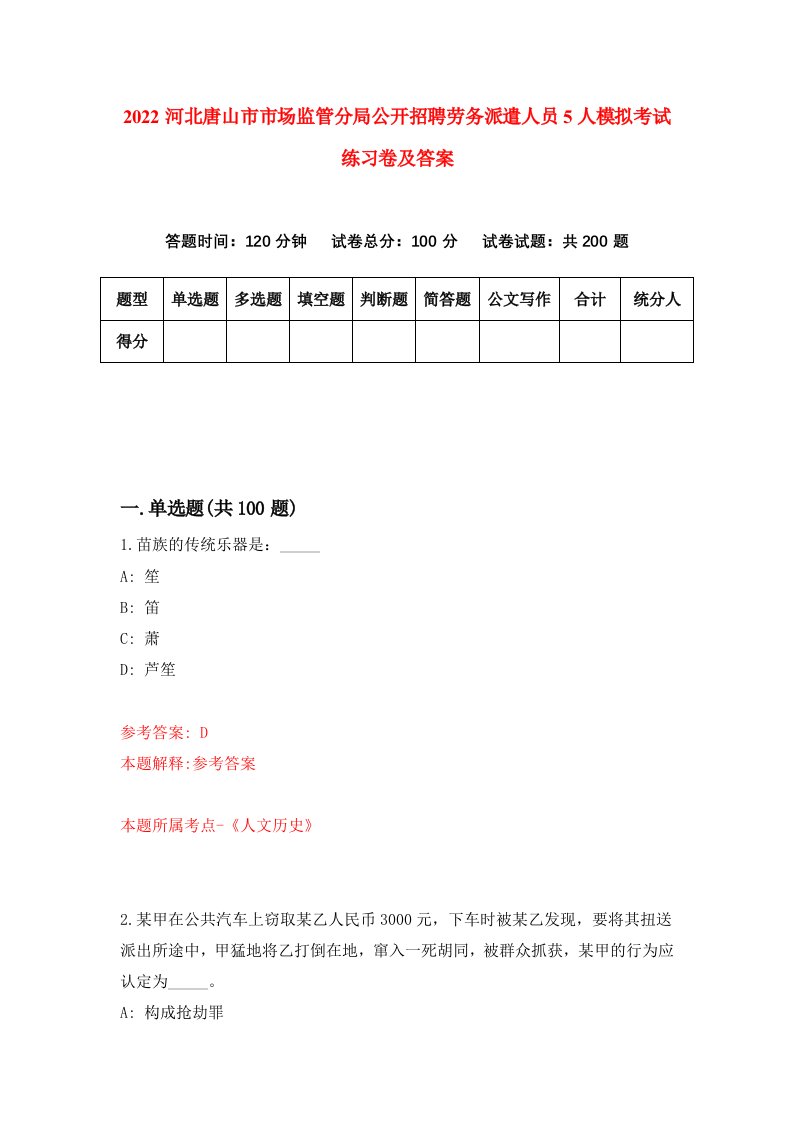 2022 河北唐山市市场监管分局公开招聘劳务派遣人员 5 人模拟考试练习卷及答案

答题时间：120 分钟　试卷总分：100 分　试卷试题：共 200 题

| 题型 | 单选题 | 多选题 | 填空题 | 判断题 | 简答题 | 公文写作 | 合计 | 统分人 |
|---|---|---|---|---|---|---|---|---|
| 得分 | | | | | | | | |

一.单选题(共 100 题)

1.苗族的传统乐器是：_____

A: 笙

B: 笛

C: 萧

D: 芦笙

参考答案: D

本题解释:参考答案

本题所属考点-《人文历史》

2.某甲在公共汽车上窃取某乙人民币 3000 元，下车时被某乙发现，要将其扭送派出所途中，甲猛地将乙打倒在地，窜入一死胡同，被群众抓获，某甲的行为应认定为_____。

A: 构成抢劫罪